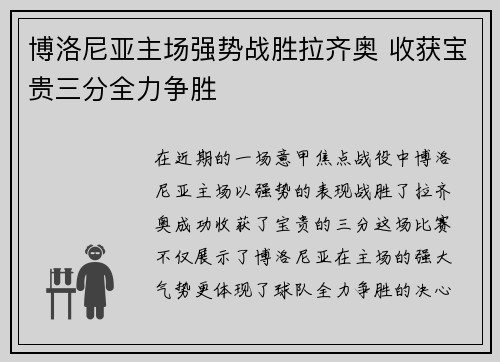 博洛尼亚主场强势战胜拉齐奥 收获宝贵三分全力争胜

在近期的一场意甲焦点战役中博洛尼亚主场以强势的表现战胜了拉齐奥成功收获了宝贵的三分这场比赛不仅展示了博洛尼亚在主场的强大气势更体现了球队全力争胜的决心